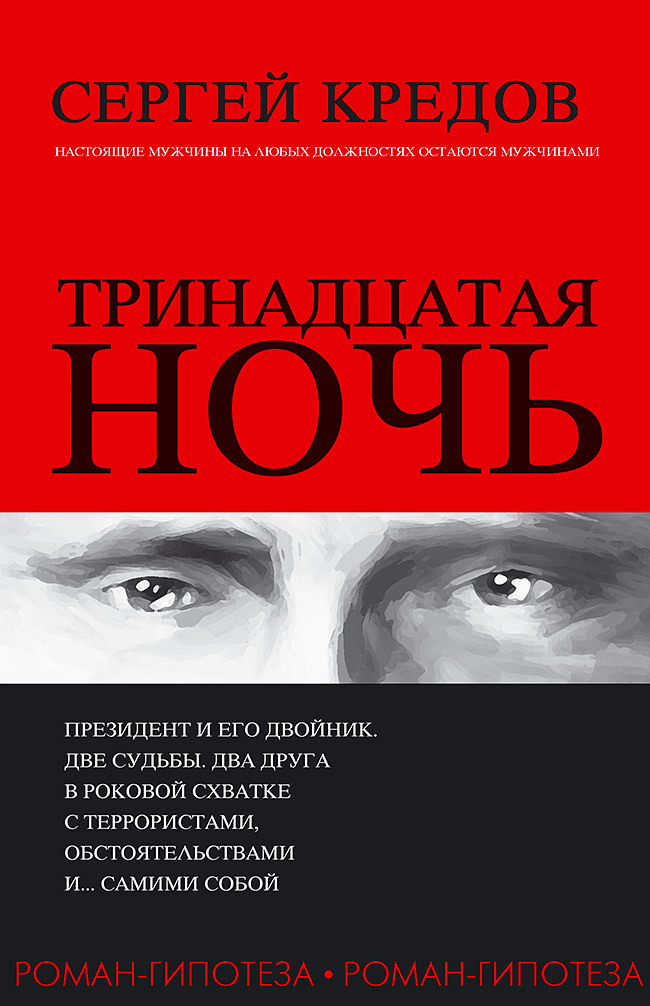 СЕРГЕЙ КРЕДОВ

НАСТОЯЩИЕ МУЖЧИНЫ НА ЛЮБЫХ ДОЛЖНОСТЯХ ОСТАЮТСЯ МУЖЧИНАМИ

ТРИНАДЦАТАЯ
НОЧЬ

ПРЕЗИДЕНТ И ЕГО ДВОЙНИК.
ДВЕ СУДЬБЫ. ДВА ДРУГА
В РОКОВОЙ СХВАТКЕ
С ТЕРРОРИСТАМИ,
ОБСТОЯТЕЛЬСТВАМИ
И... САМИМИ СОБОЙ

РОМАН-ГИПОТЕЗА • РОМАН-ГИПОТЕЗА